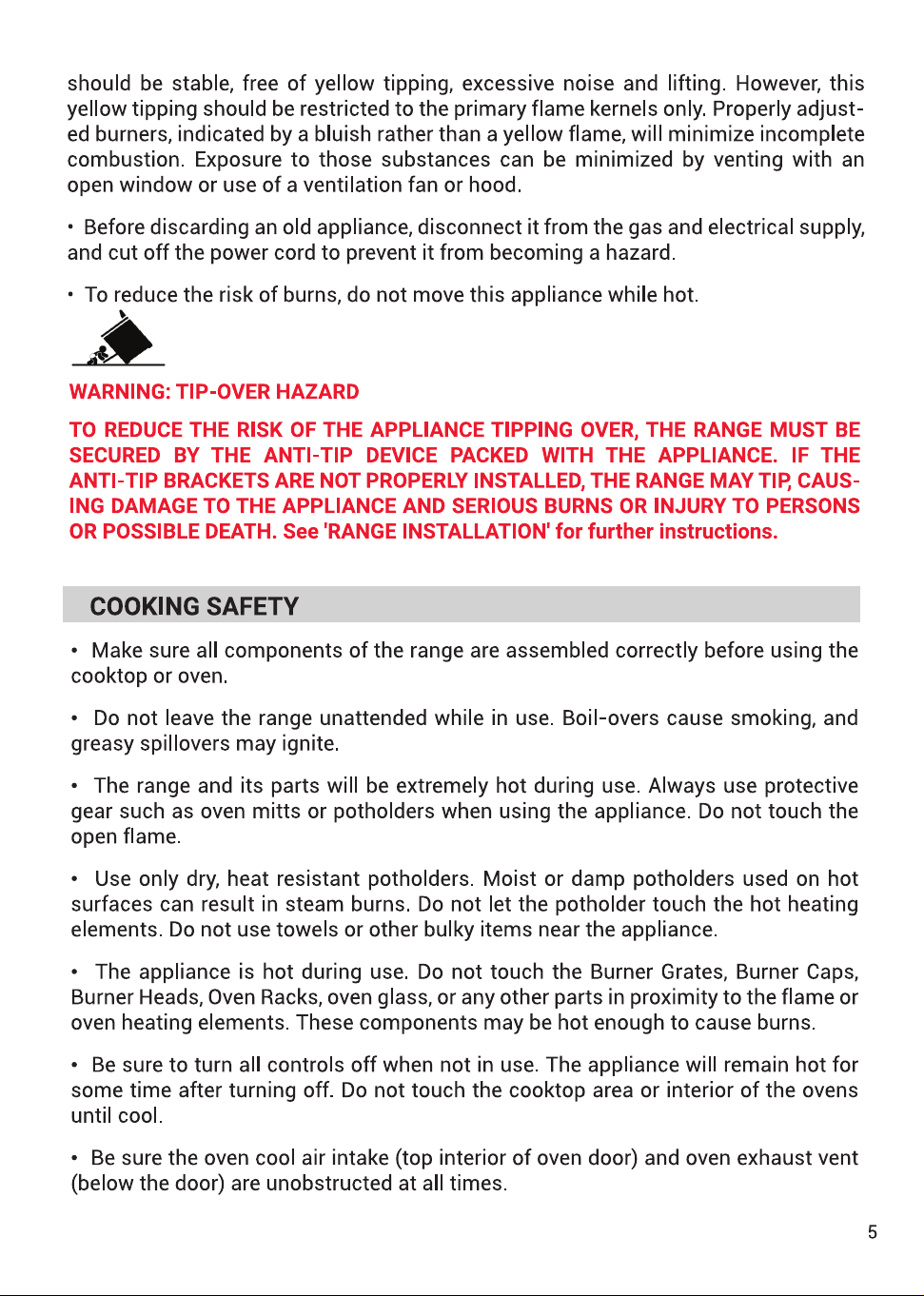 should be stable, free of yellow tipping, excessive noise and lifting. However, this yellow tipping should be restricted to the primary flame kernels only. Properly adjusted burners, indicated by a bluish rather than a yellow flame, will minimize incomplete combustion. Exposure to those substances can be minimized by venting with an open window or use of a ventilation fan or hood.

• Before discarding an old appliance, disconnect it from the gas and electrical supply, and cut off the power cord to prevent it from becoming a hazard.

• To reduce the risk of burns, do not move this appliance while hot.

WARNING: TIP-OVER HAZARD

TO REDUCE THE RISK OF THE APPLIANCE TIPPING OVER, THE RANGE MUST BE SECURED BY THE ANTI-TIP DEVICE PACKED WITH THE APPLIANCE. IF THE ANTI-TIP BRACKETS ARE NOT PROPERLY INSTALLED, THE RANGE MAY TIP, CAUSING DAMAGE TO THE APPLIANCE AND SERIOUS BURNS OR INJURY TO PERSONS OR POSSIBLE DEATH. See 'RANGE INSTALLATION' for further instructions.

COOKING SAFETY

• Make sure all components of the range are assembled correctly before using the cooktop or oven.

• Do not leave the range unattended while in use. Boil-overs cause smoking, and greasy spillovers may ignite.

• The range and its parts will be extremely hot during use. Always use protective gear such as oven mitts or potholders when using the appliance. Do not touch the open flame.

• Use only dry, heat resistant potholders. Moist or damp potholders used on hot surfaces can result in steam burns. Do not let the potholder touch the hot heating elements. Do not use towels or other bulky items near the appliance.

• The appliance is hot during use. Do not touch the Burner Grates, Burner Caps, Burner Heads, Oven Racks, oven glass, or any other parts in proximity to the flame or oven heating elements. These components may be hot enough to cause burns.

• Be sure to turn all controls off when not in use. The appliance will remain hot for some time after turning off. Do not touch the cooktop area or interior of the ovens until cool.

• Be sure the oven cool air intake (top interior of oven door) and oven exhaust vent (below the door) are unobstructed at all times.

5